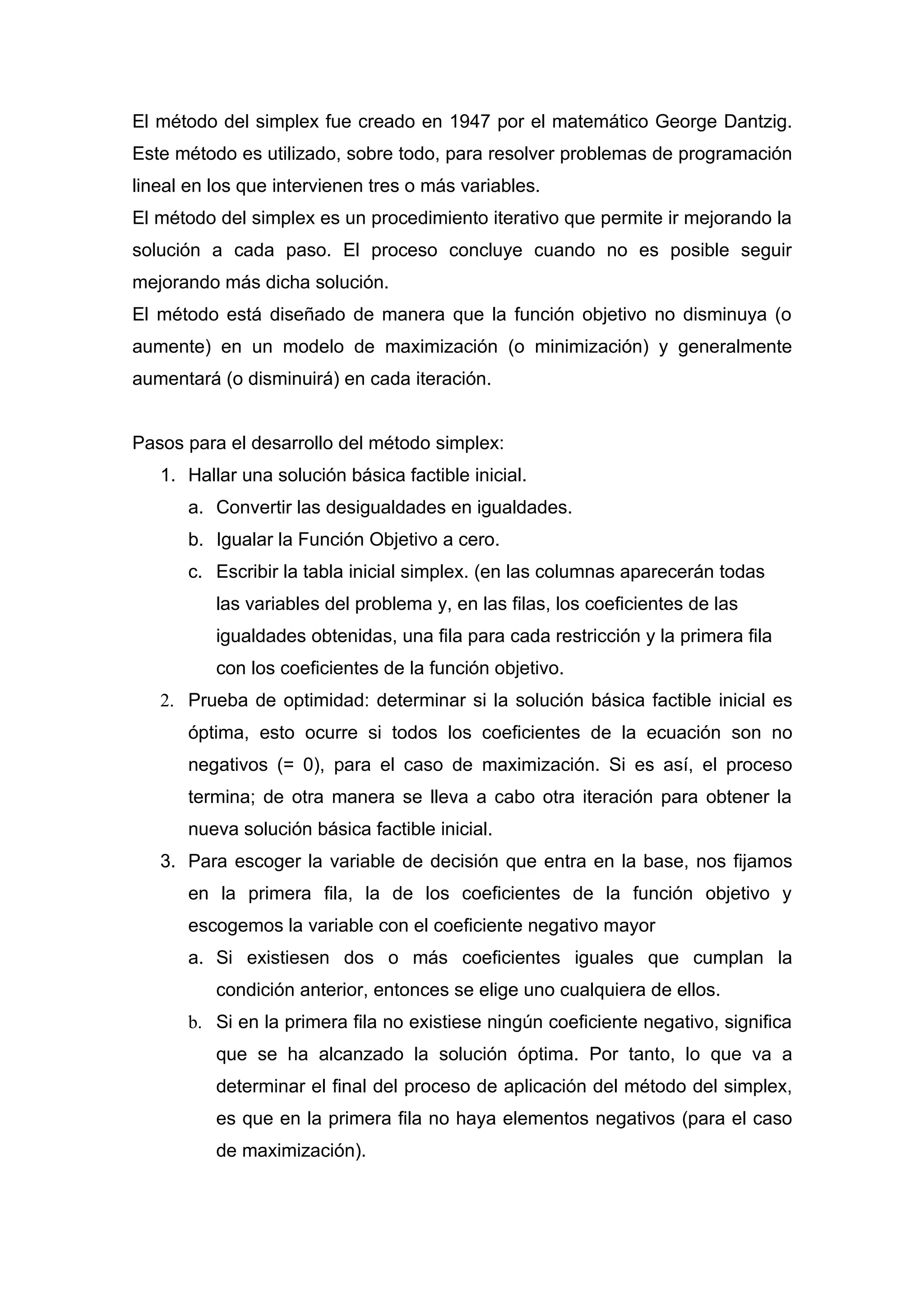 El método del simplex fue creado en 1947 por el matemático George Dantzig. Este método es utilizado, sobre todo, para resolver problemas de programación lineal en los que intervienen tres o más variables.
El método del simplex es un procedimiento iterativo que permite ir mejorando la solución a cada paso. El proceso concluye cuando no es posible seguir mejorando más dicha solución.
El método está diseñado de manera que la función objetivo no disminuya (o aumente) en un modelo de maximización (o minimización) y generalmente aumentará (o disminuirá) en cada iteración.

Pasos para el desarrollo del método simplex:
1. Hallar una solución básica factible inicial.
a. Convertir las desigualdades en igualdades.
b. Igualar la Función Objetivo a cero.
c. Escribir la tabla inicial simplex. (en las columnas aparecerán todas las variables del problema y, en las filas, los coeficientes de las igualdades obtenidas, una fila para cada restricción y la primera fila con los coeficientes de la función objetivo.
2. Prueba de optimidad: determinar si la solución básica factible inicial es óptima, esto ocurre si todos los coeficientes de la ecuación son no negativos (= 0), para el caso de maximización. Si es así, el proceso termina; de otra manera se lleva a cabo otra iteración para obtener la nueva solución básica factible inicial.
3. Para escoger la variable de decisión que entra en la base, nos fijamos en la primera fila, la de los coeficientes de la función objetivo y escogemos la variable con el coeficiente negativo mayor
a. Si existiesen dos o más coeficientes iguales que cumplan la condición anterior, entonces se elige uno cualquiera de ellos.
b. Si en la primera fila no existiese ningún coeficiente negativo, significa que se ha alcanzado la solución óptima. Por tanto, lo que va a determinar el final del proceso de aplicación del método del simplex, es que en la primera fila no haya elementos negativos (para el caso de maximización).